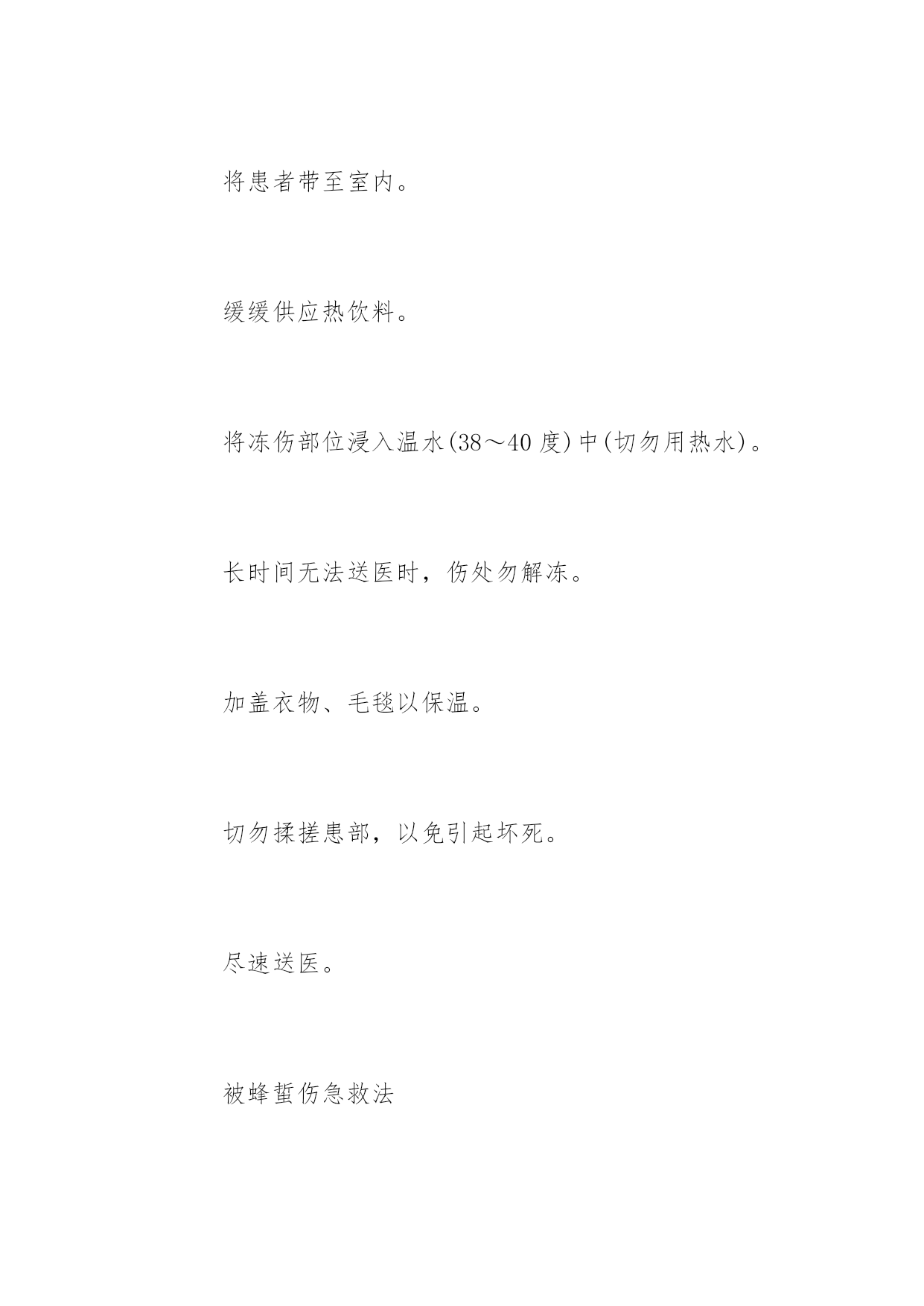 将患者带至室内。

缓缓供应热饮料。

将冻伤部位浸入温水(38～40 度)中(切勿用热水)。

长时间无法送医时，伤处勿解冻。

加盖衣物、毛毯以保温。

切勿揉搓患部，以免引起坏死。

尽速送医。

被蜂蜇伤急救法